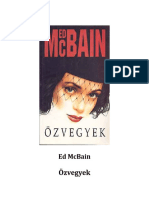 ED McBAIN

PDF

ÖZVEGYEK

Ed McBain

Özvegyek